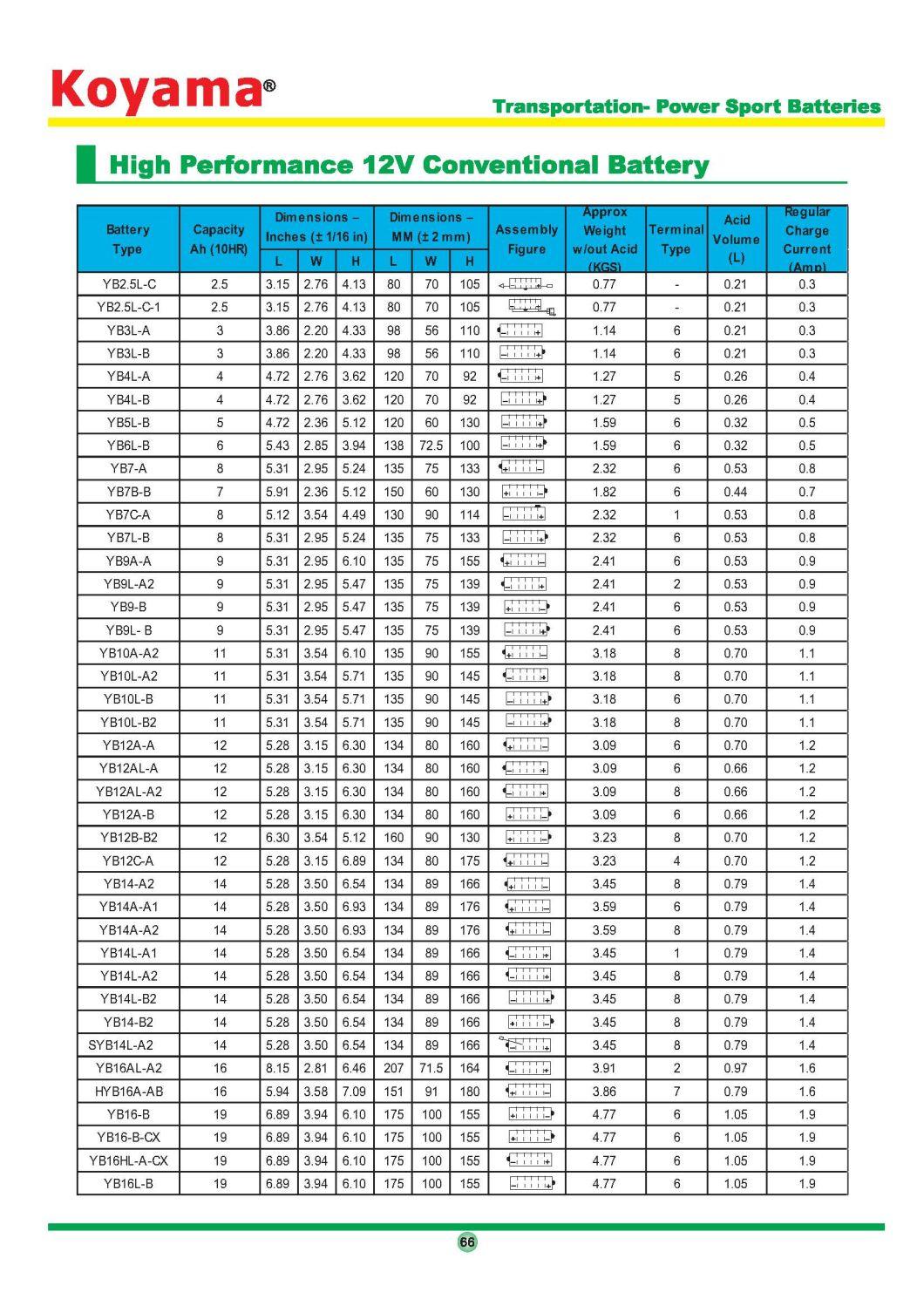 Koyama®

Transportation- Power Sport Batteries

High Performance 12V Conventional Battery

| Battery Type | Capacity Ah (10HR) | Dimensions – Inches (± 1/16 in) L | W | H | Dimensions – MM (± 2 mm) L | W | H | Assembly Figure | Approx Weight w/out Acid (KGS) | Terminal Type | Acid Volume (L) | Regular Charge Current (Amp) |
|---|---|---|---|---|---|---|---|---|---|---|---|---|
| YB2.5L-C | 2.5 | 3.15 | 2.76 | 4.13 | 80 | 70 | 105 | | 0.77 | - | 0.21 | 0.3 |
| YB2.5L-C-1 | 2.5 | 3.15 | 2.76 | 4.13 | 80 | 70 | 105 | | 0.77 | - | 0.21 | 0.3 |
| YB3L-A | 3 | 3.86 | 2.20 | 4.33 | 98 | 56 | 110 | | 1.14 | 6 | 0.21 | 0.3 |
| YB3L-B | 3 | 3.86 | 2.20 | 4.33 | 98 | 56 | 110 | | 1.14 | 6 | 0.21 | 0.3 |
| YB4L-A | 4 | 4.72 | 2.76 | 3.62 | 120 | 70 | 92 | | 1.27 | 5 | 0.26 | 0.4 |
| YB4L-B | 4 | 4.72 | 2.76 | 3.62 | 120 | 70 | 92 | | 1.27 | 5 | 0.26 | 0.4 |
| YB5L-B | 5 | 4.72 | 2.36 | 5.12 | 120 | 60 | 130 | | 1.59 | 6 | 0.32 | 0.5 |
| YB6L-B | 6 | 5.43 | 2.85 | 3.94 | 138 | 72.5 | 100 | | 1.59 | 6 | 0.32 | 0.5 |
| YB7-A | 8 | 5.31 | 2.95 | 5.24 | 135 | 75 | 133 | | 2.32 | 6 | 0.53 | 0.8 |
| YB7B-B | 7 | 5.91 | 2.36 | 5.12 | 150 | 60 | 130 | | 1.82 | 6 | 0.44 | 0.7 |
| YB7C-A | 8 | 5.12 | 3.54 | 4.49 | 130 | 90 | 114 | | 2.32 | 1 | 0.53 | 0.8 |
| YB7L-B | 8 | 5.31 | 2.95 | 5.24 | 135 | 75 | 133 | | 2.32 | 6 | 0.53 | 0.8 |
| YB9A-A | 9 | 5.31 | 2.95 | 6.10 | 135 | 75 | 155 | | 2.41 | 6 | 0.53 | 0.9 |
| YB9L-A2 | 9 | 5.31 | 2.95 | 5.47 | 135 | 75 | 139 | | 2.41 | 2 | 0.53 | 0.9 |
| YB9-B | 9 | 5.31 | 2.95 | 5.47 | 135 | 75 | 139 | | 2.41 | 6 | 0.53 | 0.9 |
| YB9L- B | 9 | 5.31 | 2.95 | 5.47 | 135 | 75 | 139 | | 2.41 | 6 | 0.53 | 0.9 |
| YB10A-A2 | 11 | 5.31 | 3.54 | 6.10 | 135 | 90 | 155 | | 3.18 | 8 | 0.70 | 1.1 |
| YB10L-A2 | 11 | 5.31 | 3.54 | 5.71 | 135 | 90 | 145 | | 3.18 | 8 | 0.70 | 1.1 |
| YB10L-B | 11 | 5.31 | 3.54 | 5.71 | 135 | 90 | 145 | | 3.18 | 6 | 0.70 | 1.1 |
| YB10L-B2 | 11 | 5.31 | 3.54 | 5.71 | 135 | 90 | 145 | | 3.18 | 8 | 0.70 | 1.1 |
| YB12A-A | 12 | 5.28 | 3.15 | 6.30 | 134 | 80 | 160 | | 3.09 | 6 | 0.70 | 1.2 |
| YB12AL-A | 12 | 5.28 | 3.15 | 6.30 | 134 | 80 | 160 | | 3.09 | 6 | 0.66 | 1.2 |
| YB12AL-A2 | 12 | 5.28 | 3.15 | 6.30 | 134 | 80 | 160 | | 3.09 | 8 | 0.66 | 1.2 |
| YB12A-B | 12 | 5.28 | 3.15 | 6.30 | 134 | 80 | 160 | | 3.09 | 6 | 0.66 | 1.2 |
| YB12B-B2 | 12 | 6.30 | 3.54 | 5.12 | 160 | 90 | 130 | | 3.23 | 8 | 0.70 | 1.2 |
| YB12C-A | 12 | 5.28 | 3.15 | 6.89 | 134 | 80 | 175 | | 3.23 | 4 | 0.70 | 1.2 |
| YB14-A2 | 14 | 5.28 | 3.50 | 6.54 | 134 | 89 | 166 | | 3.45 | 8 | 0.79 | 1.4 |
| YB14A-A1 | 14 | 5.28 | 3.50 | 6.93 | 134 | 89 | 176 | | 3.59 | 6 | 0.79 | 1.4 |
| YB14A-A2 | 14 | 5.28 | 3.50 | 6.93 | 134 | 89 | 176 | | 3.59 | 8 | 0.79 | 1.4 |
| YB14L-A1 | 14 | 5.28 | 3.50 | 6.54 | 134 | 89 | 166 | | 3.45 | 1 | 0.79 | 1.4 |
| YB14L-A2 | 14 | 5.28 | 3.50 | 6.54 | 134 | 89 | 166 | | 3.45 | 8 | 0.79 | 1.4 |
| YB14L-B2 | 14 | 5.28 | 3.50 | 6.54 | 134 | 89 | 166 | | 3.45 | 8 | 0.79 | 1.4 |
| YB14-B2 | 14 | 5.28 | 3.50 | 6.54 | 134 | 89 | 166 | | 3.45 | 8 | 0.79 | 1.4 |
| SYB14L-A2 | 14 | 5.28 | 3.50 | 6.54 | 134 | 89 | 166 | | 3.45 | 8 | 0.79 | 1.4 |
| YB16AL-A2 | 16 | 8.15 | 2.81 | 6.46 | 207 | 71.5 | 164 | | 3.91 | 2 | 0.97 | 1.6 |
| HYB16A-AB | 16 | 5.94 | 3.58 | 7.09 | 151 | 91 | 180 | | 3.86 | 7 | 0.79 | 1.6 |
| YB16-B | 19 | 6.89 | 3.94 | 6.10 | 175 | 100 | 155 | | 4.77 | 6 | 1.05 | 1.9 |
| YB16-B-CX | 19 | 6.89 | 3.94 | 6.10 | 175 | 100 | 155 | | 4.77 | 6 | 1.05 | 1.9 |
| YB16HL-A-CX | 19 | 6.89 | 3.94 | 6.10 | 175 | 100 | 155 | | 4.77 | 6 | 1.05 | 1.9 |
| YB16L-B | 19 | 6.89 | 3.94 | 6.10 | 175 | 100 | 155 | | 4.77 | 6 | 1.05 | 1.9 |

66